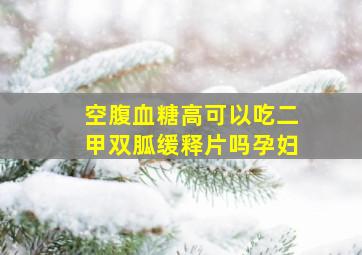 空腹血糖高可以吃二甲双胍缓释片吗孕妇